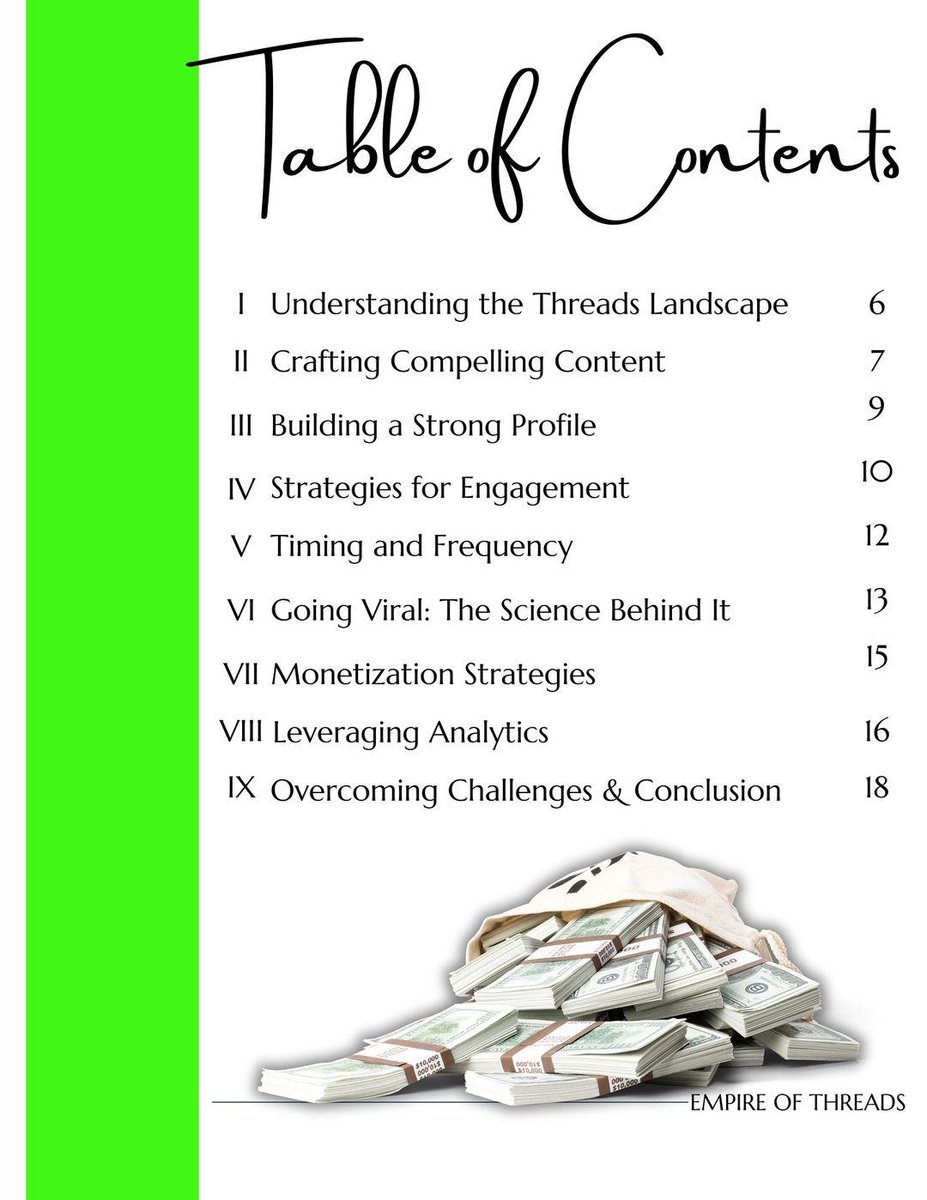 Table of Contents

I Understanding the Threads Landscape 6

II Crafting Compelling Content 7

III Building a Strong Profile 9

IV Strategies for Engagement 10

V Timing and Frequency 12

VI Going Viral: The Science Behind It 13

VII Monetization Strategies 15

VIII Leveraging Analytics 16

IX Overcoming Challenges & Conclusion 18

EMPIRE OF THREADS